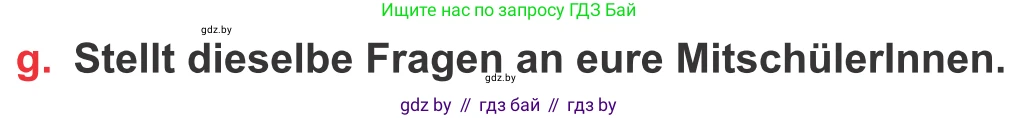 Ищите нас по запросу ГДЗ Бай

gdz.by

g. Stellt dieselbe Fragen an eure MitschülerInnen.

gdz.by

gdz by // гдз бай // гдз by